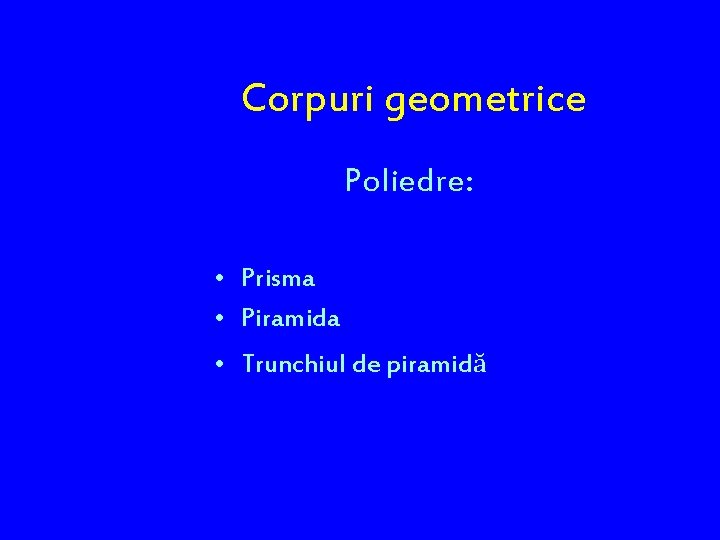 Corpuri geometrice

Poliedre:

• Prisma
• Piramida
• Trunchiul de piramidă